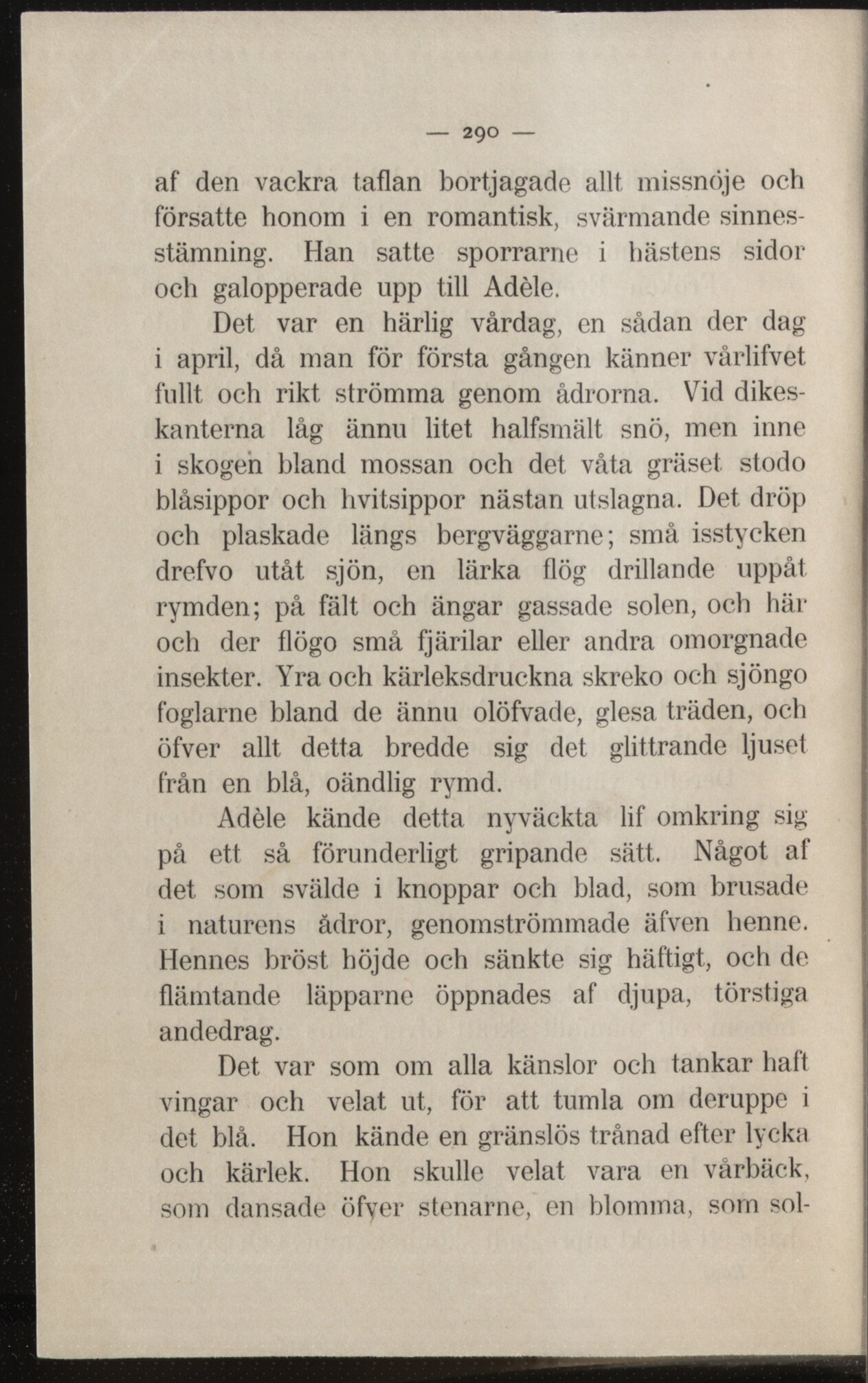 — 290 —

af den vackra taflan bortjagade allt missnöje och försatte honom i en romantisk, svärmande sinnesstämning. Han satte sporrarne i hästens sidor och galopperade upp till Adèle.

Det var en härlig vårdag, en sådan der dag i april, då man för första gången känner vårlifvet fullt och rikt strömma genom ådrorna. Vid dikeskanterna låg ännu litet halfsmält snö, men inne i skogen bland mossan och det våta gräset stodo blåsippor och hvitsippor nästan utslagna. Det dröp och plaskade längs bergväggarne; små isstycken drefvo utåt sjön, en lärka flög drillande uppåt rymden; på fält och ängar gassade solen, och här och der flögo små fjärilar eller andra omorgnade insekter. Yra och kärleksdruckna skreko och sjöngo foglarne bland de ännu olöfvade, glesa träden, och öfver allt detta bredde sig det glittrande ljuset från en blå, oändlig rymd.

Adèle kände detta nyväckta lif omkring sig på ett så förunderligt gripande sätt. Något af det som svälde i knoppar och blad, som brusade i naturens ådror, genomströmmade äfven henne. Hennes bröst höjde och sänkte sig häftigt, och de flämtande läpparne öppnades af djupa, törstiga andedrag.

Det var som om alla känslor och tankar haft vingar och velat ut, för att tumla om deruppe i det blå. Hon kände en gränslös trånad efter lycka och kärlek. Hon skulle velat vara en vårbäck, som dansade öfver stenarne, en blomma, som sol-